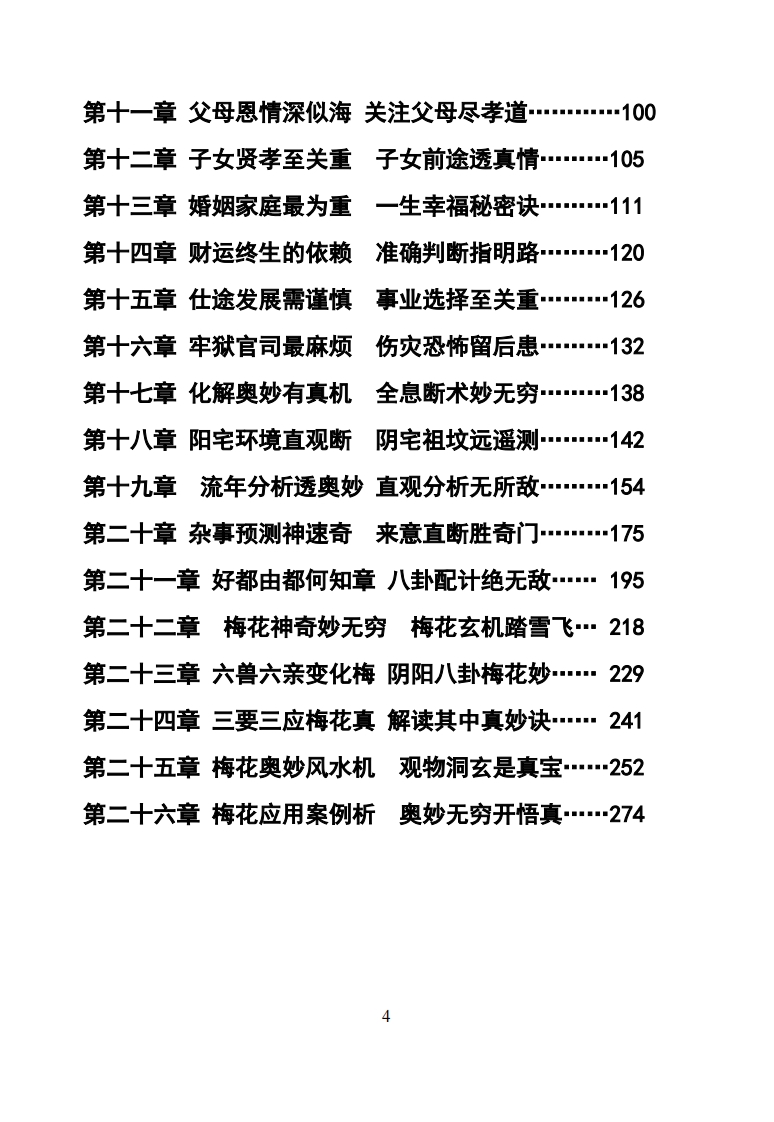 第十一章 父母恩情深似海 关注父母尽孝道…………100

第十二章 子女贤孝至关重 子女前途透真情………105

第十三章 婚姻家庭最为重 一生幸福秘密诀………111

第十四章 财运终生的依赖 准确判断指明路………120

第十五章 仕途发展需谨慎 事业选择至关重………126

第十六章 牢狱官司最麻烦 伤灾恐怖留后患………132

第十七章 化解奥妙有真机 全息断术妙无穷………138

第十八章 阳宅环境直观断 阴宅祖坟远遥测………142

第十九章 流年分析透奥妙 直观分析无所敌………154

第二十章 杂事预测神速奇 来意直断胜奇门………175

第二十一章 好都由都何知章 八卦配计绝无敌…… 195

第二十二章 梅花神奇妙无穷 梅花玄机踏雪飞… 218

第二十三章 六兽六亲变化梅 阴阳八卦梅花妙…… 229

第二十四章 三要三应梅花真 解读其中真妙诀…… 241

第二十五章 梅花奥妙风水机 观物洞玄是真宝……252

第二十六章 梅花应用案例析 奥妙无穷开悟真……274

4